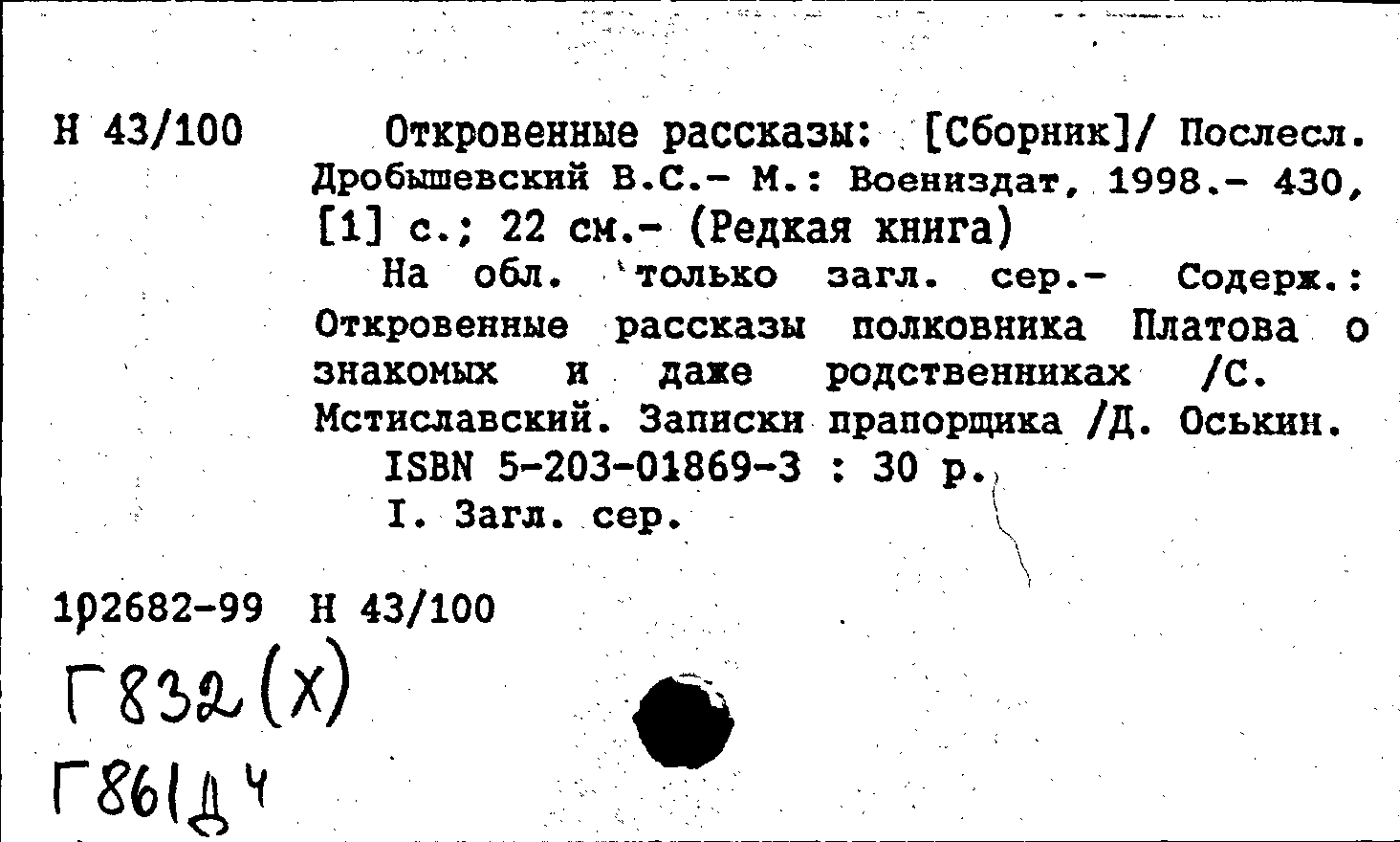 Н 43/100

Откровенные рассказы: [Сборник]/ Послесл. Дробышевский В.С.- М.: Воениздат, 1998.- 430, [1] с.; 22 см.- (Редкая книга)

На обл. только загл. сер.- Содерж.: Откровенные рассказы полковника Платова о знакомых и даже родственниках /С. Мстиславский. Записки прапорщика /Д. Оськин.

ISBN 5-203-01869-3 : 30 р.

I. Загл. сер.

102682-99 Н 43/100

Г832(Х)

Г861Д4